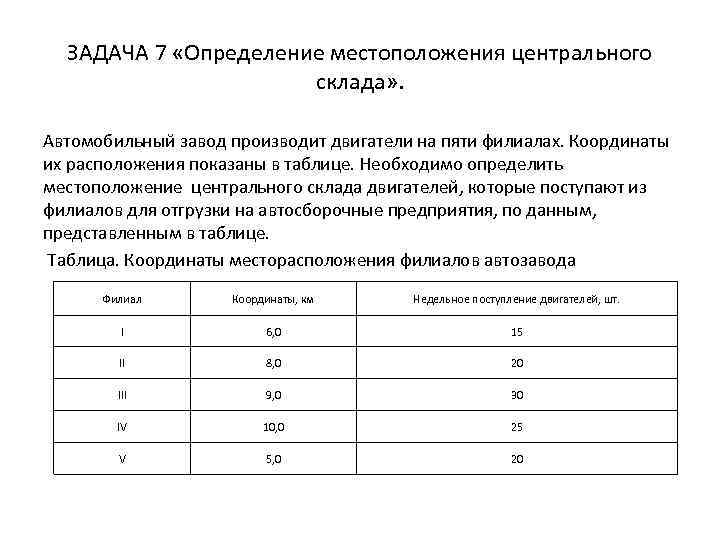 ЗАДАЧА 7 «Определение местоположения центрального склада».

Автомобильный завод производит двигатели на пяти филиалах. Координаты их расположения показаны в таблице. Необходимо определить местоположение центрального склада двигателей, которые поступают из филиалов для отгрузки на автосборочные предприятия, по данным, представленным в таблице.

Таблица. Координаты месторасположения филиалов автозавода

| Филиал | Координаты, км | Недельное поступление двигателей, шт. |
|---|---|---|
| I | 6,0 | 15 |
| II | 8,0 | 20 |
| III | 9,0 | 30 |
| IV | 10,0 | 25 |
| V | 5,0 | 20 |